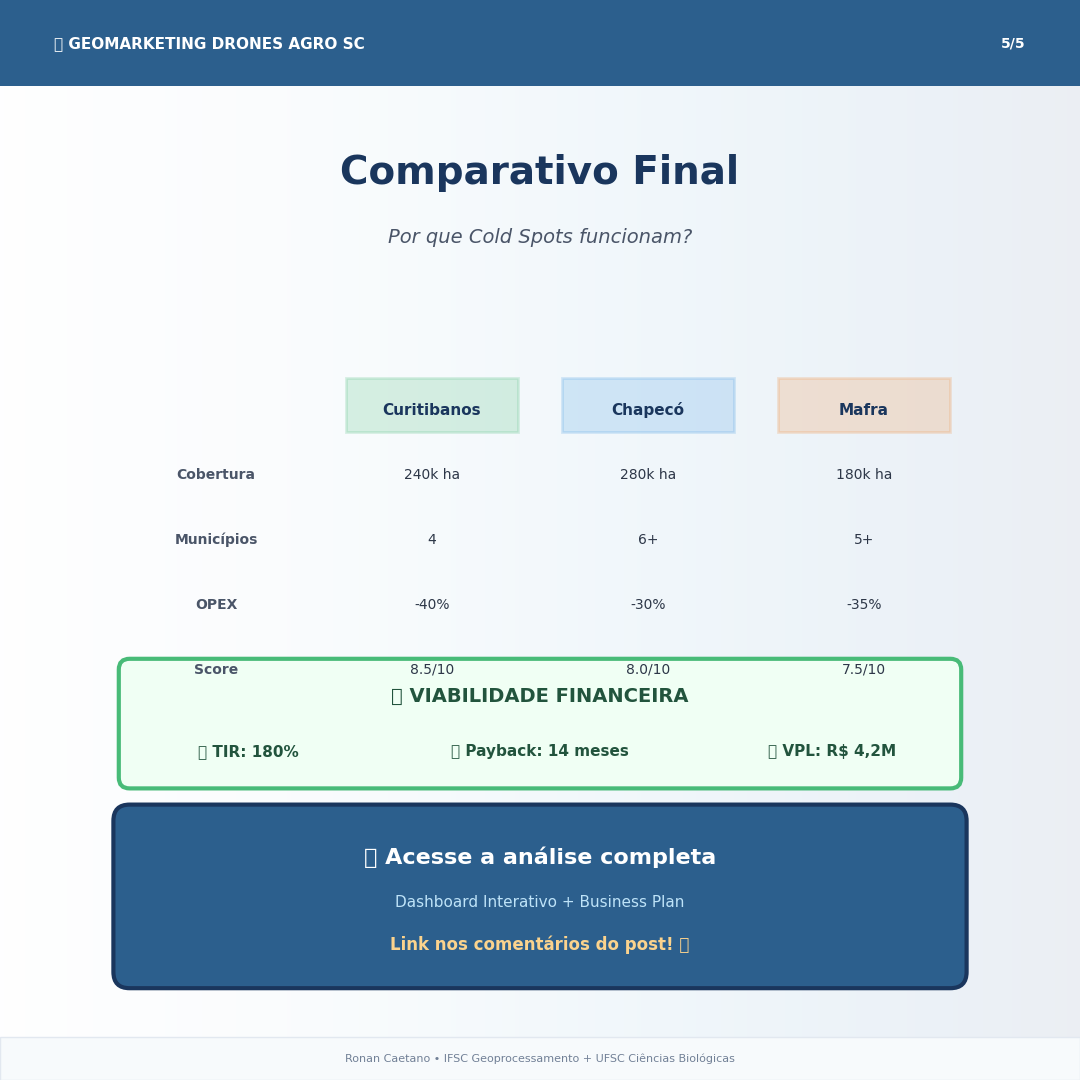 GEOMARKETING DRONES AGRO SC

5/5

Comparativo Final

Por que Cold Spots funcionam?

| | Curitibanos | Chapecó | Mafra |
|---|---|---|---|
| Cobertura | 240k ha | 280k ha | 180k ha |
| Municípios | 4 | 6+ | 5+ |
| OPEX | -40% | -30% | -35% |
| Score | 8.5/10 | 8.0/10 | 7.5/10 |

VIABILIDADE FINANCEIRA

TIR: 180%

Payback: 14 meses

VPL: R$ 4,2M

Acesse a análise completa

Dashboard Interativo + Business Plan

Link nos comentários do post!

Ronan Caetano • IFSC Geoprocessamento + UFSC Ciências Biológicas